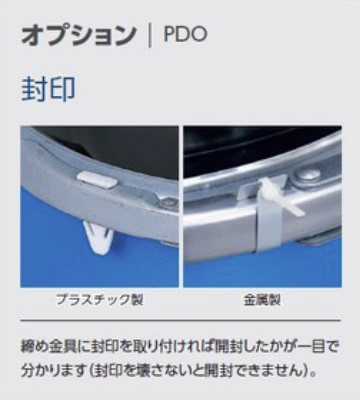 オプション | PDO

封印

プラスチック製

金属製

締め金具に封印を取り付ければ開封したかが一目で分かります(封印を壊さないと開封できません)。